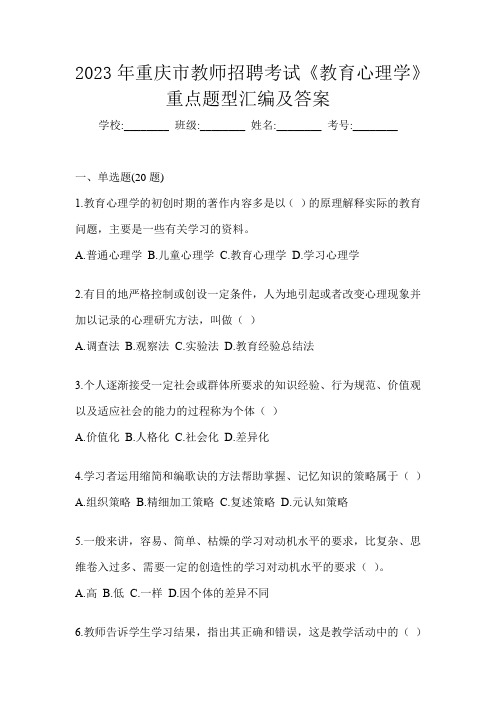 2023 年重庆市教师招聘考试《教育心理学》重点题型汇编及答案

学校:________ 班级:________ 姓名:________ 考号:________

一、单选题(20 题)

1.教育心理学的初创时期的著作内容多是以（ ）的原理解释实际的教育问题，主要是一些有关学习的资料。

A.普通心理学 B.儿童心理学 C.教育心理学 D.学习心理学

2.有目的地严格控制或创设一定条件，人为地引起或者改变心理现象并加以记录的心理研究方法，叫做（ ）

A.调查法 B.观察法 C.实验法 D.教育经验总结法

3.个人逐渐接受一定社会或群体所要求的知识经验、行为规范、价值观以及适应社会的能力的过程称为个体（ ）

A.价值化 B.人格化 C.社会化 D.差异化

4.学习者运用缩简和编歌诀的方法帮助掌握、记忆知识的策略属于（ ）

A.组织策略 B.精细加工策略 C.复述策略 D.元认知策略

5.一般来讲，容易、简单、枯燥的学习对动机水平的要求，比复杂、思维卷入过多、需要一定的创造性的学习对动机水平的要求（ ）。

A.高 B.低 C.一样 D.因个体的差异不同

6.教师告诉学生学习结果，指出其正确和错误，这是教学活动中的（ ）